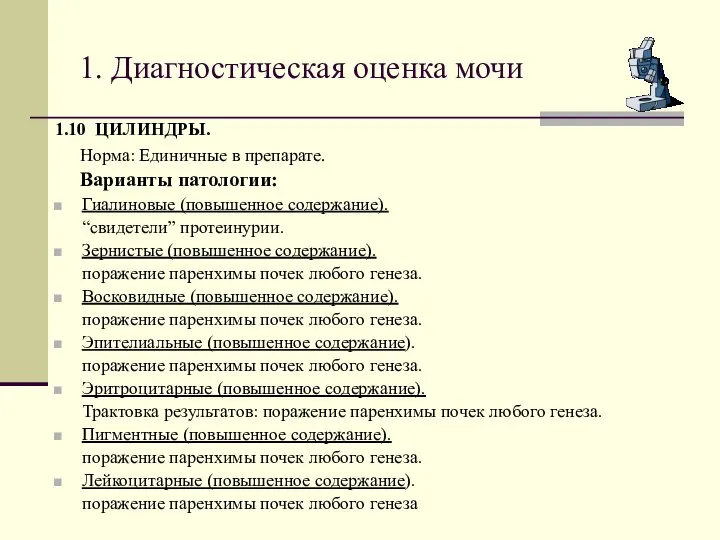 1. Диагностическая оценка мочи

1.10 ЦИЛИНДРЫ.

Норма: Единичные в препарате.

Варианты патологии:

Гиалиновые (повышенное содержание).
“свидетели” протеинурии.

Зернистые (повышенное содержание).
поражение паренхимы почек любого генеза.

Восковидные (повышенное содержание).
поражение паренхимы почек любого генеза.

Эпителиальные (повышенное содержание).
поражение паренхимы почек любого генеза.

Эритроцитарные (повышенное содержание).
Трактовка результатов: поражение паренхимы почек любого генеза.

Пигментные (повышенное содержание).
поражение паренхимы почек любого генеза.

Лейкоцитарные (повышенное содержание).
поражение паренхимы почек любого генеза